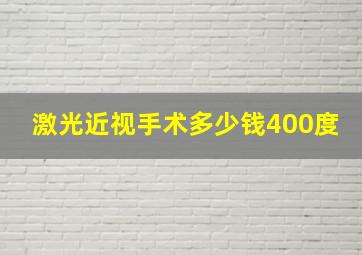 激光近视手术多少钱400度